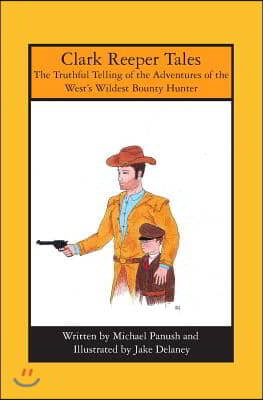 Clark Reeper Tales
The Truthful Telling of the Adventures of the West's Wildest Bounty Hunter

Written by Michael Panush and Illustrated by Jake Delaney